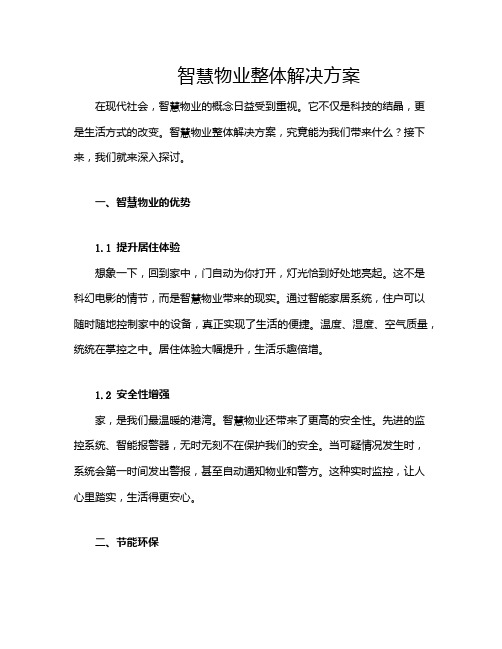 智慧物业整体解决方案

在现代社会，智慧物业的概念日益受到重视。它不仅是科技的结晶，更是生活方式的改变。智慧物业整体解决方案，究竟能为我们带来什么？接下来，我们就来深入探讨。

一、智慧物业的优势

1.1 提升居住体验

想象一下，回到家中，门自动为你打开，灯光恰到好处地亮起。这不是科幻电影的情节，而是智慧物业带来的现实。通过智能家居系统，住户可以随时随地控制家中的设备，真正实现了生活的便捷。温度、湿度、空气质量，统统在掌控之中。居住体验大幅提升，生活乐趣倍增。

1.2 安全性增强

家，是我们最温暖的港湾。智慧物业还带来了更高的安全性。先进的监控系统、智能报警器，无时无刻不在保护我们的安全。当可疑情况发生时，系统会第一时间发出警报，甚至自动通知物业和警方。这种实时监控，让人心里踏实，生活得更安心。

二、节能环保